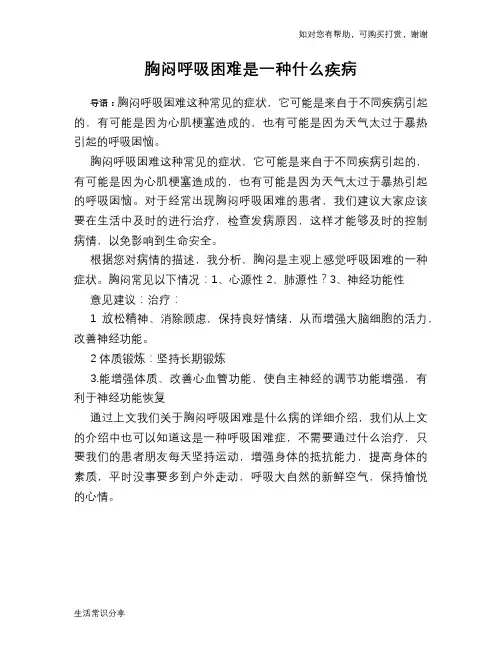 如对您有帮助，可购买打赏，谢谢

胸闷呼吸困难是一种什么疾病

导语：胸闷呼吸困难这种常见的症状，它可能是来自于不同疾病引起的，有可能是因为心肌梗塞造成的，也有可能是因为天气太过于暴热引起的呼吸困恼。

胸闷呼吸困难这种常见的症状，它可能是来自于不同疾病引起的，有可能是因为心肌梗塞造成的，也有可能是因为天气太过于暴热引起的呼吸困恼。对于经常出现胸闷呼吸困难的患者，我们建议大家应该要在生活中及时的进行治疗，检查发病原因，这样才能够及时的控制病情，以免影响到生命安全。

根据您对病情的描述，我分析，胸闷是主观上感觉呼吸困难的一种症状。胸闷常见以下情况：1、心源性 2、肺源性？3、神经功能性

意见建议：治疗：

1 放松精神、消除顾虑，保持良好情绪，从而增强大脑细胞的活力，改善神经功能。

2 体质锻炼：坚持长期锻炼

3.能增强体质、改善心血管功能，使自主神经的调节功能增强，有利于神经功能恢复

通过上文我们关于胸闷呼吸困难是什么病的详细介绍，我们从上文的介绍中也可以知道这是一种呼吸困难症，不需要通过什么治疗，只要我们的患者朋友每天坚持运动，增强身体的抵抗能力，提高身体的素质，平时没事要多到户外走动，呼吸大自然的新鲜空气，保持愉悦的心情。

生活常识分享